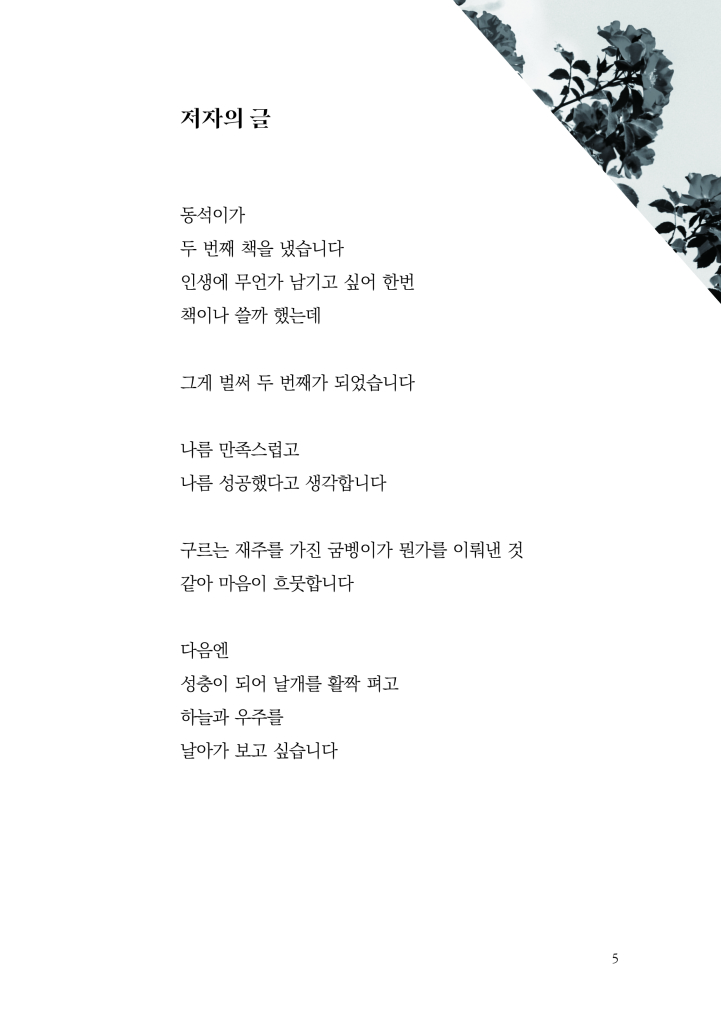 저자의 글

동석이가
두 번째 책을 냈습니다
인생에 무언가 남기고 싶어 한번
책이나 쓸까 했는데

그게 벌써 두 번째가 되었습니다

나름 만족스럽고
나름 성공했다고 생각합니다

구르는 재주를 가진 굼벵이가 뭔가를 이뤄낸 것
같아 마음이 흐뭇합니다

다음엔
성충이 되어 날개를 활짝 펴고
하늘과 우주를
날아가 보고 싶습니다

5